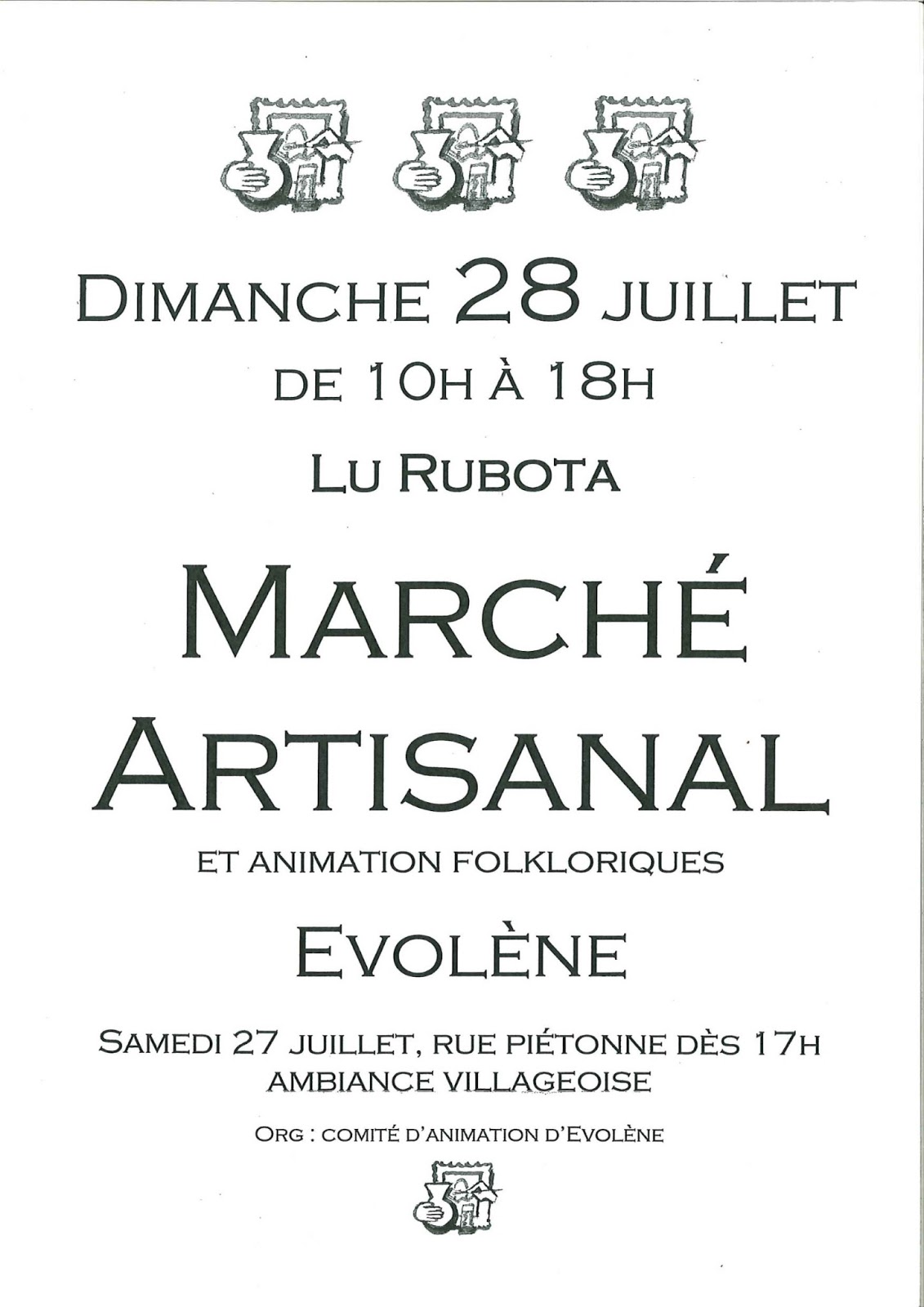 DIMANCHE 28 JUILLET

DE 10H À 18H

LU RUBOTA

MARCHÉ ARTISANAL

ET ANIMATION FOLKLORIQUES

EVOLÈNE

SAMEDI 27 JUILLET, RUE PIÉTONNE DÈS 17H
AMBIANCE VILLAGEOISE

ORG : COMITÉ D'ANIMATION D'EVOLÈNE